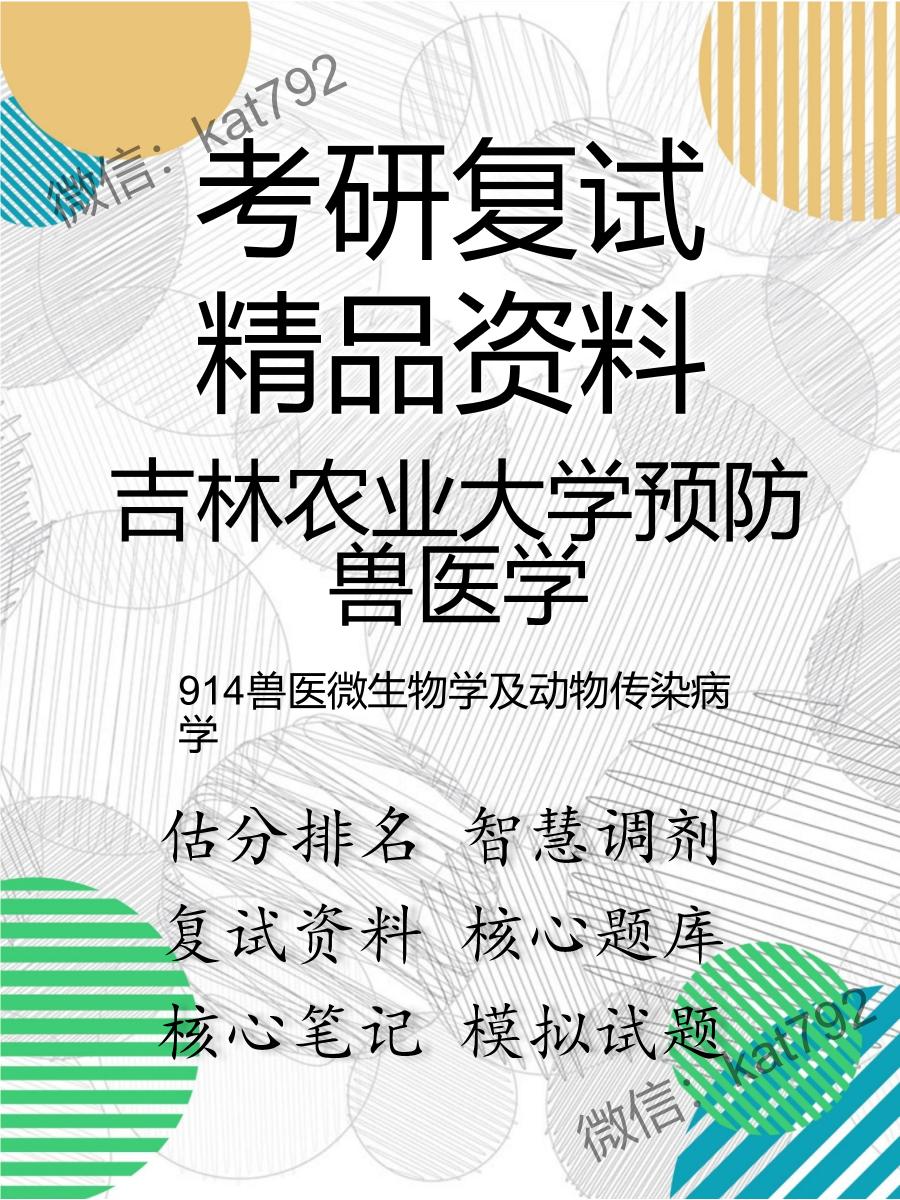 微信：kat792

考研复试
精品资料

吉林农业大学预防兽医学

914兽医微生物学及动物传染病学

估分排名 智慧调剂
复试资料 核心题库
核心笔记 模拟试题

微信：kat792